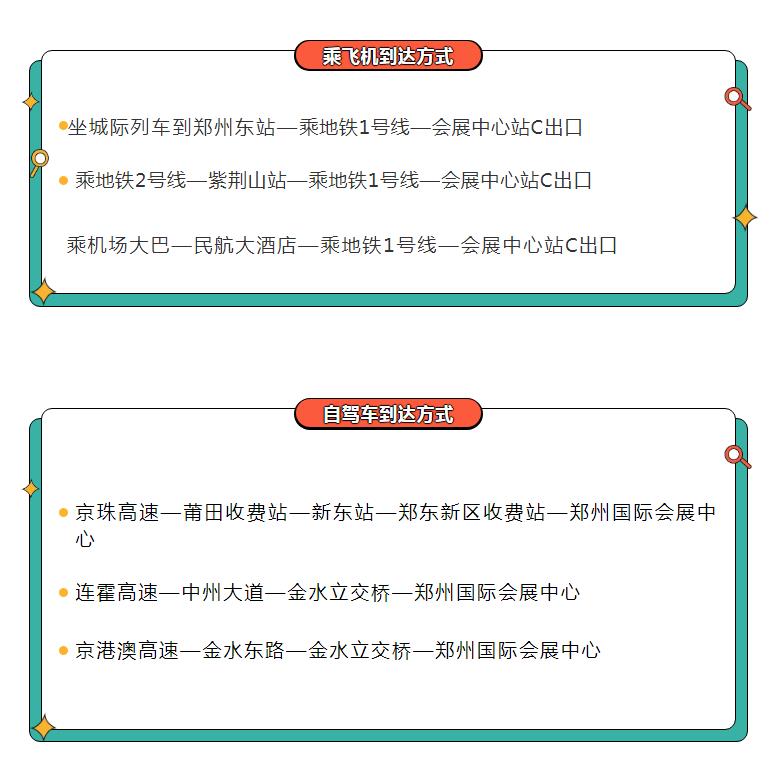 乘飞机到达方式

• 坐城际列车到郑州东站—乘地铁1号线—会展中心站C出口

• 乘地铁2号线—紫荆山站—乘地铁1号线—会展中心站C出口

乘机场大巴—民航大酒店—乘地铁1号线—会展中心站C出口

自驾车到达方式

• 京珠高速—莆田收费站—新东站—郑东新区收费站—郑州国际会展中心

• 连霍高速—中州大道—金水立交桥—郑州国际会展中心

• 京港澳高速—金水东路—金水立交桥—郑州国际会展中心